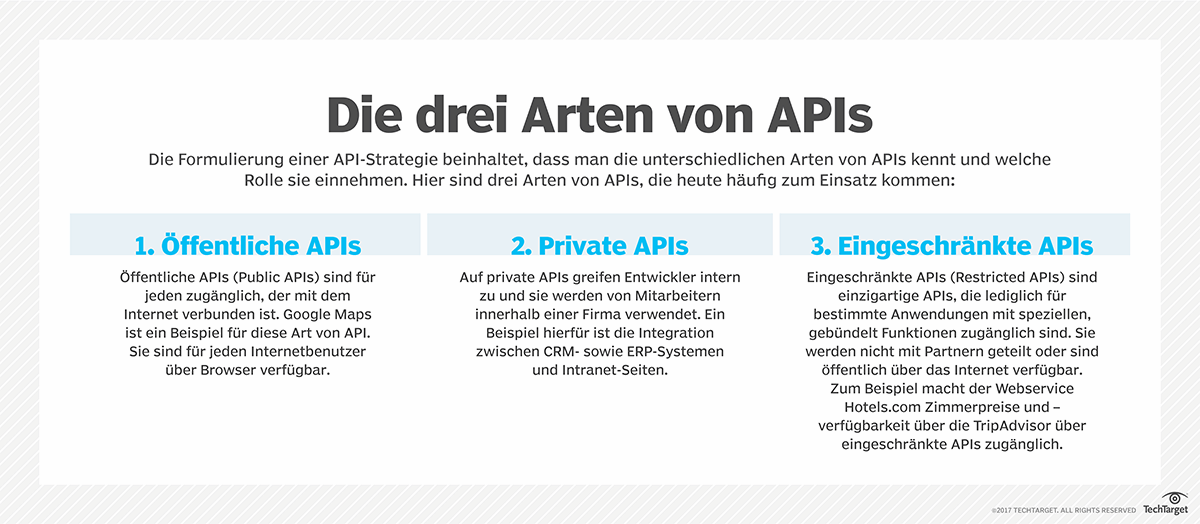 Die drei Arten von APIs

Die Formulierung einer API-Strategie beinhaltet, dass man die unterschiedlichen Arten von APIs kennt und welche Rolle sie einnehmen. Hier sind drei Arten von APIs, die heute häufig zum Einsatz kommen:

1. Öffentliche APIs

Öffentliche APIs (Public APIs) sind für jeden zugänglich, der mit dem Internet verbunden ist. Google Maps ist ein Beispiel für diese Art von API. Sie sind für jeden Internetbenutzer über Browser verfügbar.

2. Private APIs

Auf private APIs greifen Entwickler intern zu und sie werden von Mitarbeitern innerhalb einer Firma verwendet. Ein Beispiel hierfür ist die Integration zwischen CRM- sowie ERP-Systemen und Intranet-Seiten.

3. Eingeschränkte APIs

Eingeschränkte APIs (Restricted APIs) sind einzigartige APIs, die lediglich für bestimmte Anwendungen mit speziellen, gebündelt Funktionen zugänglich sind. Sie werden nicht mit Partnern geteilt oder sind öffentlich über das Internet verfügbar. Zum Beispiel macht der Webservice Hotels.com Zimmerpreise und –verfügbarkeit über die TripAdvisor über eingeschränkte APIs zugänglich.

©2017 TECHTARGET. ALL RIGHTS RESERVED TechTarget